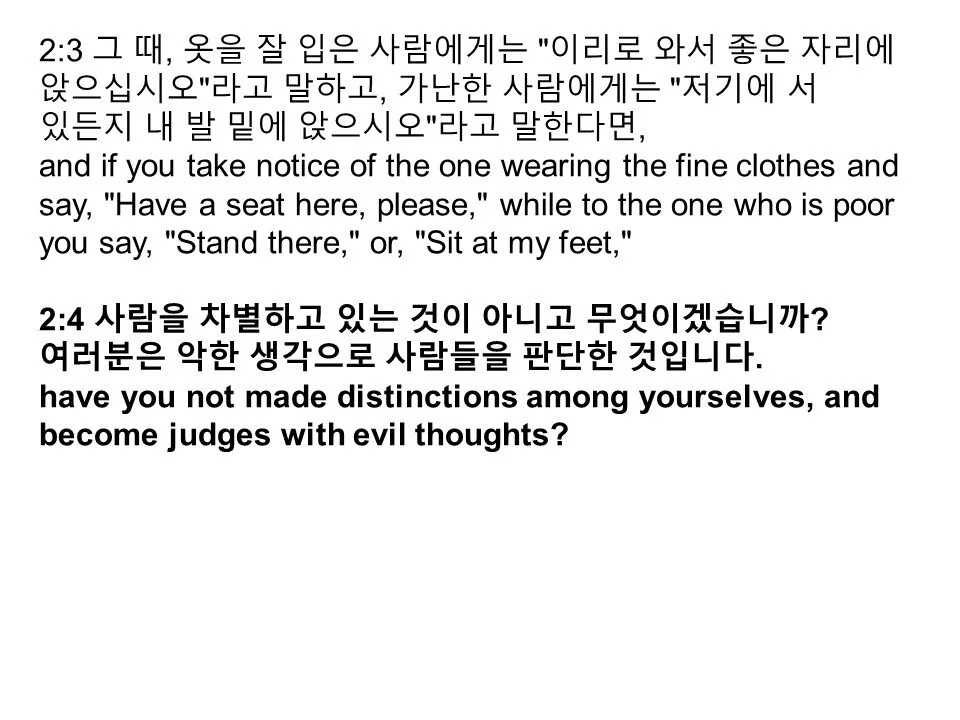 2:3 그 때, 옷을 잘 입은 사람에게는 "이리로 와서 좋은 자리에 앉으십시오"라고 말하고, 가난한 사람에게는 "저기에 서 있든지 내 발 밑에 앉으시오"라고 말한다면,

and if you take notice of the one wearing the fine clothes and say, "Have a seat here, please," while to the one who is poor you say, "Stand there," or, "Sit at my feet,"

2:4 사람을 차별하고 있는 것이 아니고 무엇이겠습니까? 여러분은 악한 생각으로 사람들을 판단한 것입니다.

have you not made distinctions among yourselves, and become judges with evil thoughts?